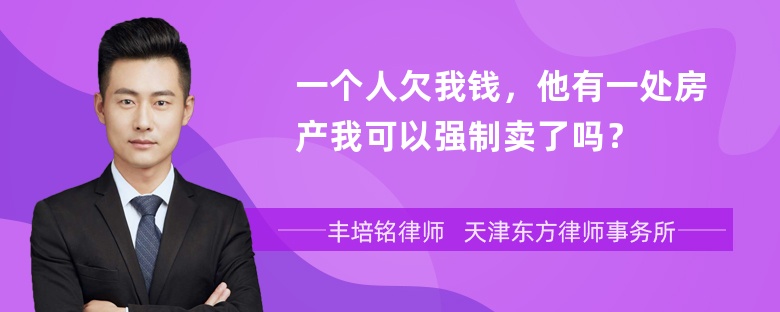 一个人欠我钱，他有一处房产我可以强制卖了吗？

丰培铭律师　天津东方律师事务所